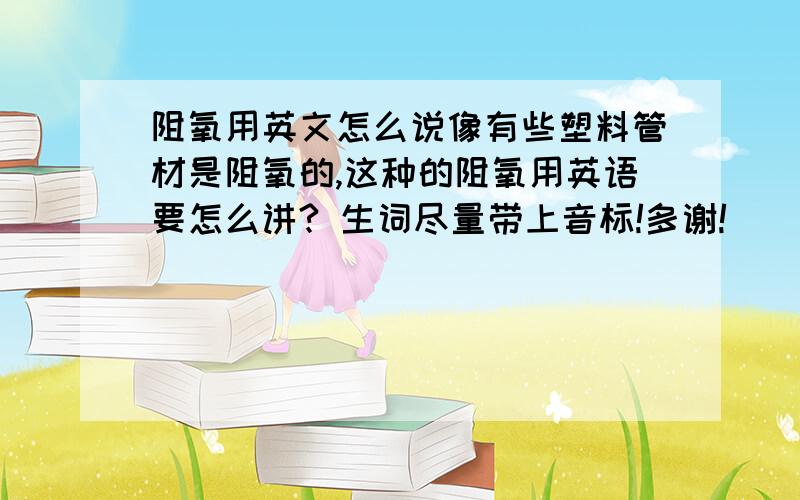 阻氧用英文怎么说像有些塑料管材是阻氧的,这种的阻氧用英语要怎么讲? 生词尽量带上音标!多谢!